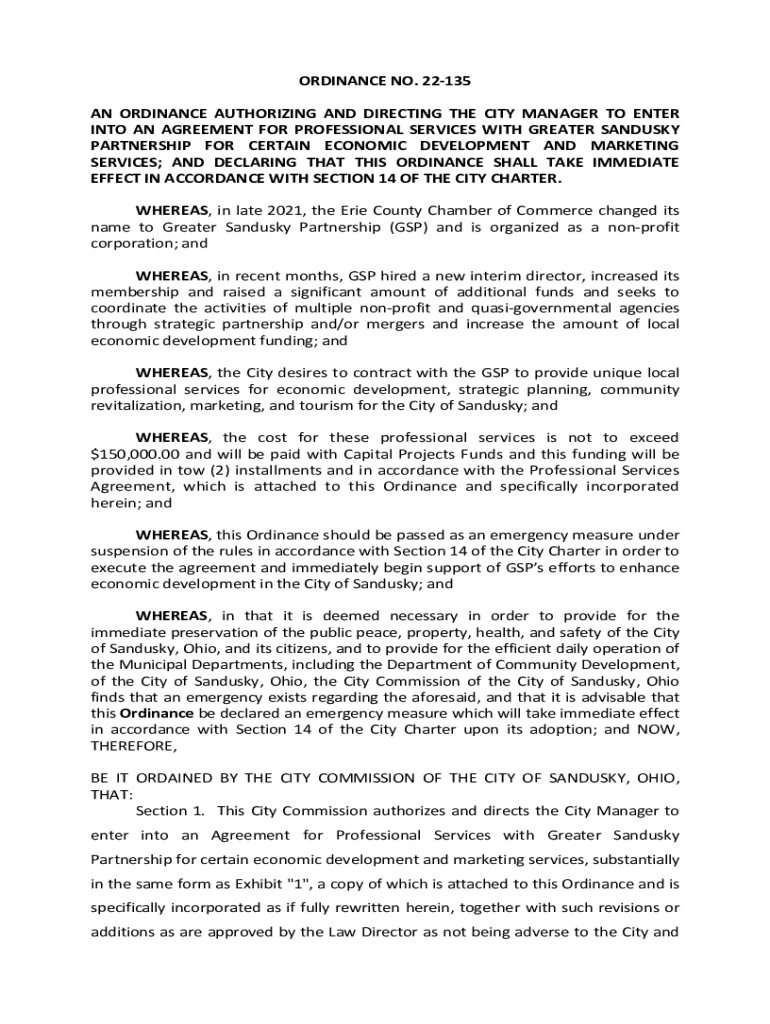 ORDINANCE NO. 22-135

AN ORDINANCE AUTHORIZING AND DIRECTING THE CITY MANAGER TO ENTER INTO AN AGREEMENT FOR PROFESSIONAL SERVICES WITH GREATER SANDUSKY PARTNERSHIP FOR CERTAIN ECONOMIC DEVELOPMENT AND MARKETING SERVICES; AND DECLARING THAT THIS ORDINANCE SHALL TAKE IMMEDIATE EFFECT IN ACCORDANCE WITH SECTION 14 OF THE CITY CHARTER.

WHEREAS, in late 2021, the Erie County Chamber of Commerce changed its name to Greater Sandusky Partnership (GSP) and is organized as a non-profit corporation; and

WHEREAS, in recent months, GSP hired a new interim director, increased its membership and raised a significant amount of additional funds and seeks to coordinate the activities of multiple non-profit and quasi-governmental agencies through strategic partnership and/or mergers and increase the amount of local economic development funding; and

WHEREAS, the City desires to contract with the GSP to provide unique local professional services for economic development, strategic planning, community revitalization, marketing, and tourism for the City of Sandusky; and

WHEREAS, the cost for these professional services is not to exceed $150,000.00 and will be paid with Capital Projects Funds and this funding will be provided in tow (2) installments and in accordance with the Professional Services Agreement, which is attached to this Ordinance and specifically incorporated herein; and

WHEREAS, this Ordinance should be passed as an emergency measure under suspension of the rules in accordance with Section 14 of the City Charter in order to execute the agreement and immediately begin support of GSP's efforts to enhance economic development in the City of Sandusky; and

WHEREAS, in that it is deemed necessary in order to provide for the immediate preservation of the public peace, property, health, and safety of the City of Sandusky, Ohio, and its citizens, and to provide for the efficient daily operation of the Municipal Departments, including the Department of Community Development, of the City of Sandusky, Ohio, the City Commission of the City of Sandusky, Ohio finds that an emergency exists regarding the aforesaid, and that it is advisable that this Ordinance be declared an emergency measure which will take immediate effect in accordance with Section 14 of the City Charter upon its adoption; and NOW, THEREFORE,

BE IT ORDAINED BY THE CITY COMMISSION OF THE CITY OF SANDUSKY, OHIO, THAT:

Section 1. This City Commission authorizes and directs the City Manager to enter into an Agreement for Professional Services with Greater Sandusky Partnership for certain economic development and marketing services, substantially in the same form as Exhibit "1", a copy of which is attached to this Ordinance and is specifically incorporated as if fully rewritten herein, together with such revisions or additions as are approved by the Law Director as not being adverse to the City and